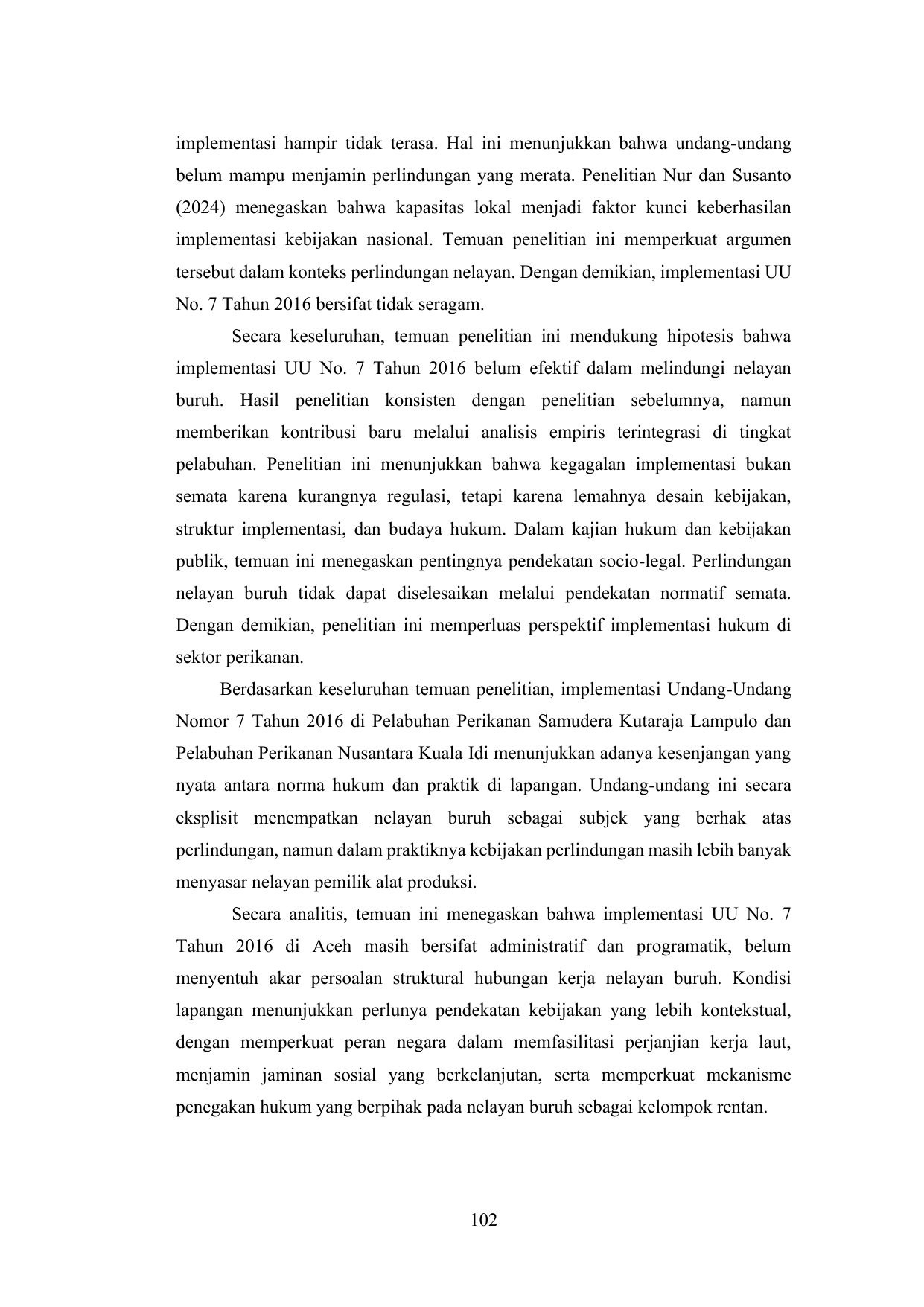 implementasi hampir tidak terasa. Hal ini menunjukkan bahwa undang-undang belum mampu menjamin perlindungan yang merata. Penelitian Nur dan Susanto (2024) menegaskan bahwa kapasitas lokal menjadi faktor kunci keberhasilan implementasi kebijakan nasional. Temuan penelitian ini memperkuat argumen tersebut dalam konteks perlindungan nelayan. Dengan demikian, implementasi UU No. 7 Tahun 2016 bersifat tidak seragam.

Secara keseluruhan, temuan penelitian ini mendukung hipotesis bahwa implementasi UU No. 7 Tahun 2016 belum efektif dalam melindungi nelayan buruh. Hasil penelitian konsisten dengan penelitian sebelumnya, namun memberikan kontribusi baru melalui analisis empiris terintegrasi di tingkat pelabuhan. Penelitian ini menunjukkan bahwa kegagalan implementasi bukan semata karena kurangnya regulasi, tetapi karena lemahnya desain kebijakan, struktur implementasi, dan budaya hukum. Dalam kajian hukum dan kebijakan publik, temuan ini menegaskan pentingnya pendekatan socio-legal. Perlindungan nelayan buruh tidak dapat diselesaikan melalui pendekatan normatif semata. Dengan demikian, penelitian ini memperluas perspektif implementasi hukum di sektor perikanan.

Berdasarkan keseluruhan temuan penelitian, implementasi Undang-Undang Nomor 7 Tahun 2016 di Pelabuhan Perikanan Samudera Kutaraja Lampulo dan Pelabuhan Perikanan Nusantara Kuala Idi menunjukkan adanya kesenjangan yang nyata antara norma hukum dan praktik di lapangan. Undang-undang ini secara eksplisit menempatkan nelayan buruh sebagai subjek yang berhak atas perlindungan, namun dalam praktiknya kebijakan perlindungan masih lebih banyak menyasar nelayan pemilik alat produksi.

Secara analitis, temuan ini menegaskan bahwa implementasi UU No. 7 Tahun 2016 di Aceh masih bersifat administratif dan programatik, belum menyentuh akar persoalan struktural hubungan kerja nelayan buruh. Kondisi lapangan menunjukkan perlunya pendekatan kebijakan yang lebih kontekstual, dengan memperkuat peran negara dalam memfasilitasi perjanjian kerja laut, menjamin jaminan sosial yang berkelanjutan, serta memperkuat mekanisme penegakan hukum yang berpihak pada nelayan buruh sebagai kelompok rentan.

102